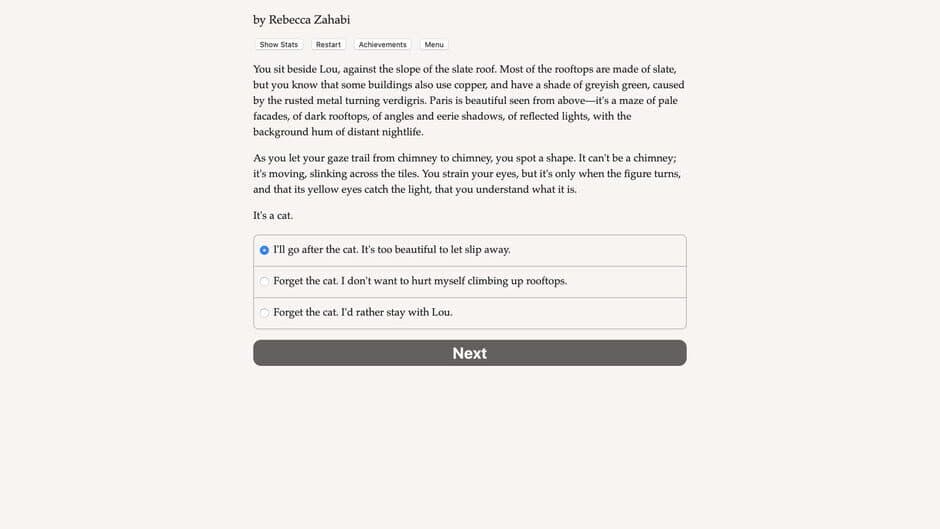 by Rebecca Zahabi

Show Stats Restart Achievements Menu

You sit beside Lou, against the slope of the slate roof. Most of the rooftops are made of slate, but you know that some buildings also use copper, and have a shade of greyish green, caused by the rusted metal turning verdigris. Paris is beautiful seen from above—it's a maze of pale facades, of dark rooftops, of angles and eerie shadows, of reflected lights, with the background hum of distant nightlife.

As you let your gaze trail from chimney to chimney, you spot a shape. It can't be a chimney; it's moving, slinking across the tiles. You strain your eyes, but it's only when the figure turns, and that its yellow eyes catch the light, that you understand what it is.

It's a cat.

I'll go after the cat. It's too beautiful to let slip away.

Forget the cat. I don't want to hurt myself climbing up rooftops.

Forget the cat. I'd rather stay with Lou.

Next